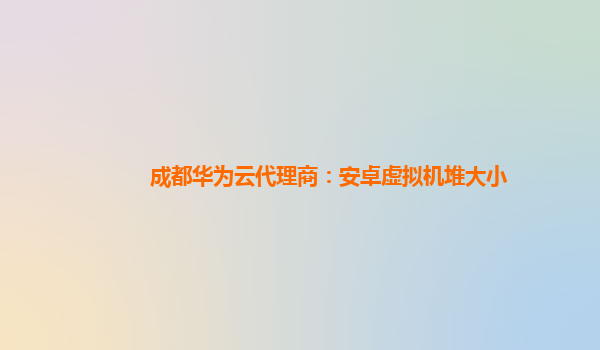 成都华为云代理商：安卓虚拟机堆大小